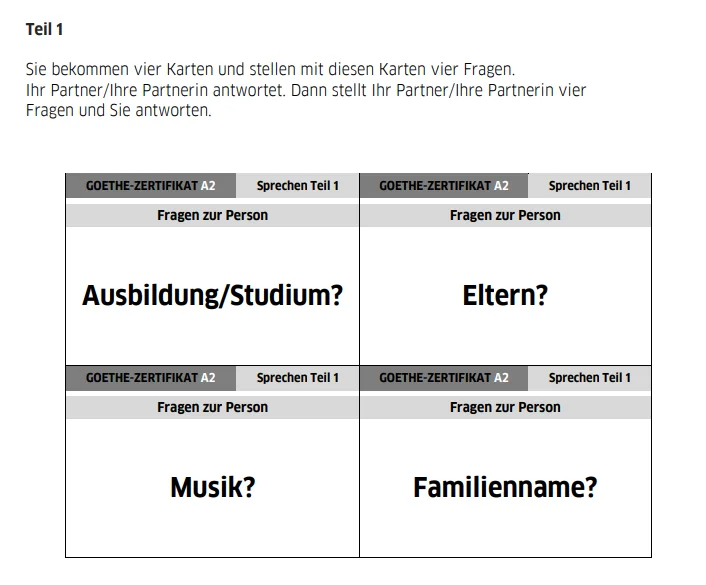 Teil 1

Sie bekommen vier Karten und stellen mit diesen Karten vier Fragen. Ihr Partner/Ihre Partnerin antwortet. Dann stellt Ihr Partner/Ihre Partnerin vier Fragen und Sie antworten.

GOETHE-ZERTIFIKAT A2 Sprechen Teil 1
Fragen zur Person
Ausbildung/Studium?

GOETHE-ZERTIFIKAT A2 Sprechen Teil 1
Fragen zur Person
Eltern?

GOETHE-ZERTIFIKAT A2 Sprechen Teil 1
Fragen zur Person
Musik?

GOETHE-ZERTIFIKAT A2 Sprechen Teil 1
Fragen zur Person
Familienname?